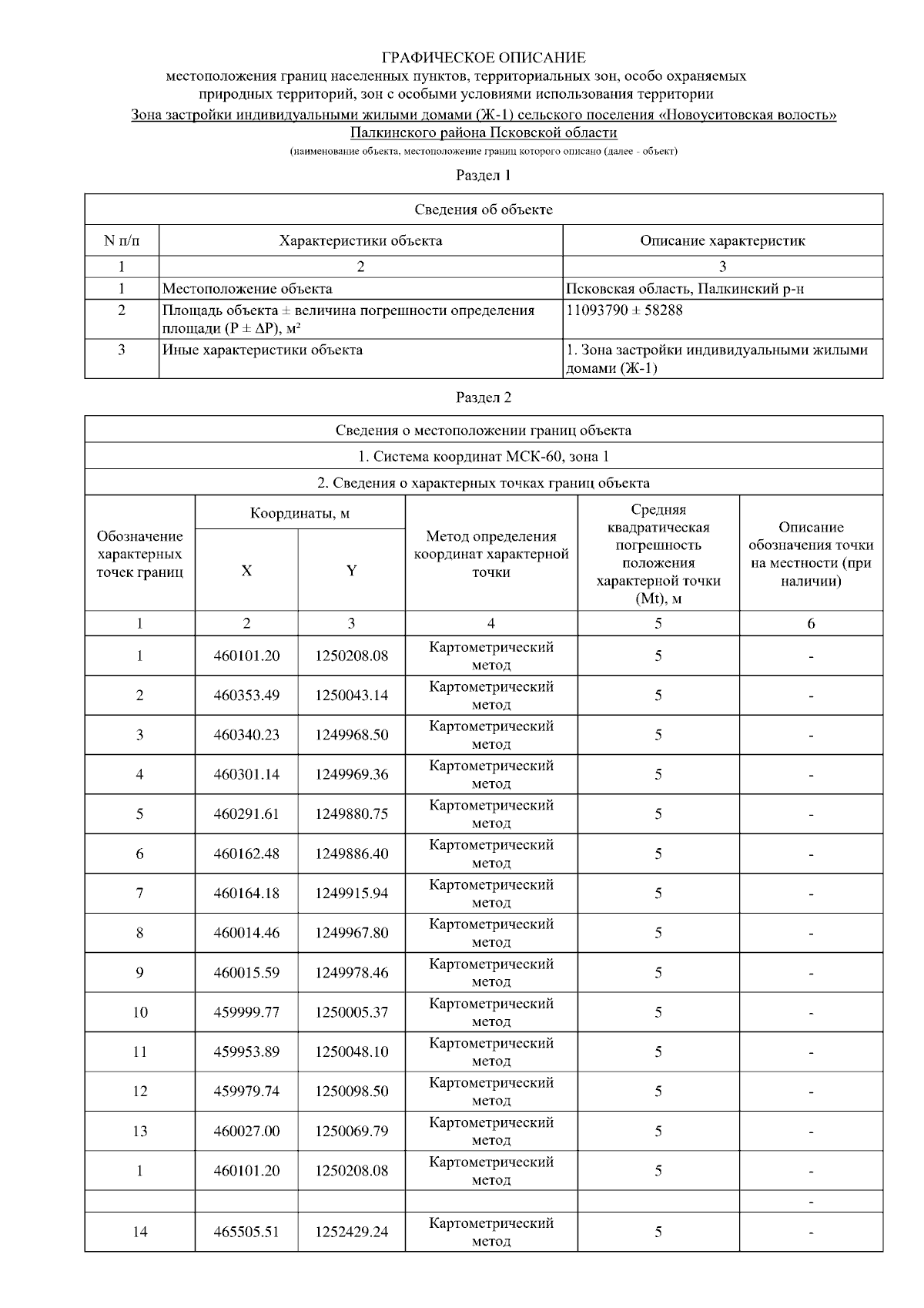 ГРАФИЧЕСКОЕ ОПИСАНИЕ
местоположения границ населенных пунктов, территориальных зон, особо охраняемых природных территорий, зон с особыми условиями использования территории
Зона застройки индивидуальными жилыми домами (Ж-1) сельского поселения «Новоуситовская волость»
Палкинского района Псковской области
(наименование объекта, местоположение границ которого описано (далее - объект)

Раздел 1

| Сведения об объекте | | |
|---|---|---|
| N п/п | Характеристики объекта | Описание характеристик |
| 1 | 2 | 3 |
| 1 | Местоположение объекта | Псковская область, Палкинский р-н |
| 2 | Площадь объекта ± величина погрешности определения площади (P ± ΔP), м² | 11093790 ± 58288 |
| 3 | Иные характеристики объекта | 1. Зона застройки индивидуальными жилыми домами (Ж-1) |

Раздел 2

| Сведения о местоположении границ объекта | | | | | |
|---|---|---|---|---|---|
| 1. Система координат МСК-60, зона 1 | | | | | |
| 2. Сведения о характерных точках границ объекта | | | | | |
| Обозначение характерных точек границ | Координаты, м | | Метод определения координат характерной точки | Средняя квадратическая погрешность положения характерной точки (Mt), м | Описание обозначения точки на местности (при наличии) |
| | X | Y | | | |
| 1 | 2 | 3 | 4 | 5 | 6 |
| 1 | 460101.20 | 1250208.08 | Картометрический метод | 5 | - |
| 2 | 460353.49 | 1250043.14 | Картометрический метод | 5 | - |
| 3 | 460340.23 | 1249968.50 | Картометрический метод | 5 | - |
| 4 | 460301.14 | 1249969.36 | Картометрический метод | 5 | - |
| 5 | 460291.61 | 1249880.75 | Картометрический метод | 5 | - |
| 6 | 460162.48 | 1249886.40 | Картометрический метод | 5 | - |
| 7 | 460164.18 | 1249915.94 | Картометрический метод | 5 | - |
| 8 | 460014.46 | 1249967.80 | Картометрический метод | 5 | - |
| 9 | 460015.59 | 1249978.46 | Картометрический метод | 5 | - |
| 10 | 459999.77 | 1250005.37 | Картометрический метод | 5 | - |
| 11 | 459953.89 | 1250048.10 | Картометрический метод | 5 | - |
| 12 | 459979.74 | 1250098.50 | Картометрический метод | 5 | - |
| 13 | 460027.00 | 1250069.79 | Картометрический метод | 5 | - |
| 1 | 460101.20 | 1250208.08 | Картометрический метод | 5 | - |
| | | | | | - |
| 14 | 465505.51 | 1252429.24 | Картометрический метод | 5 | - |